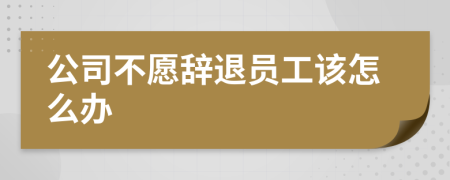 公司不愿辞退员工该怎么办